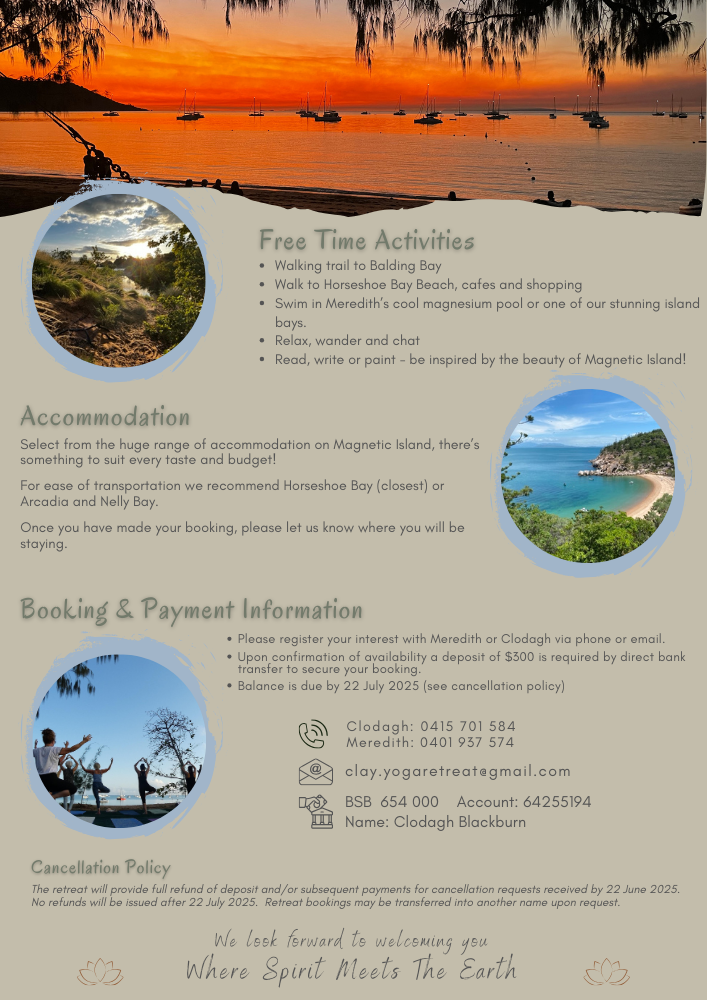 Free Time Activities

• Walking trail to Balding Bay
• Walk to Horseshoe Bay Beach, cafes and shopping
• Swim in Meredith's cool magnesium pool or one of our stunning island bays.
• Relax, wander and chat
• Read, write or paint - be inspired by the beauty of Magnetic Island!

Accommodation

Select from the huge range of accommodation on Magnetic Island, there's something to suit every taste and budget!

For ease of transportation we recommend Horseshoe Bay (closest) or Arcadia and Nelly Bay.

Once you have made your booking, please let us know where you will be staying.

Booking & Payment Information

• Please register your interest with Meredith or Clodagh via phone or email.
• Upon confirmation of availability a deposit of $300 is required by direct bank transfer to secure your booking.
• Balance is due by 22 July 2025 (see cancellation policy)

Clodagh: 0415 701 584
Meredith: 0401 937 574

clay.yogaretreat@gmail.com

BSB 654 000 Account: 64255194
Name: Clodagh Blackburn

Cancellation Policy

The retreat will provide full refund of deposit and/or subsequent payments for cancellation requests received by 22 June 2025. No refunds will be issued after 22 July 2025. Retreat bookings may be transferred into another name upon request.

We look forward to welcoming you
Where Spirit Meets The Earth